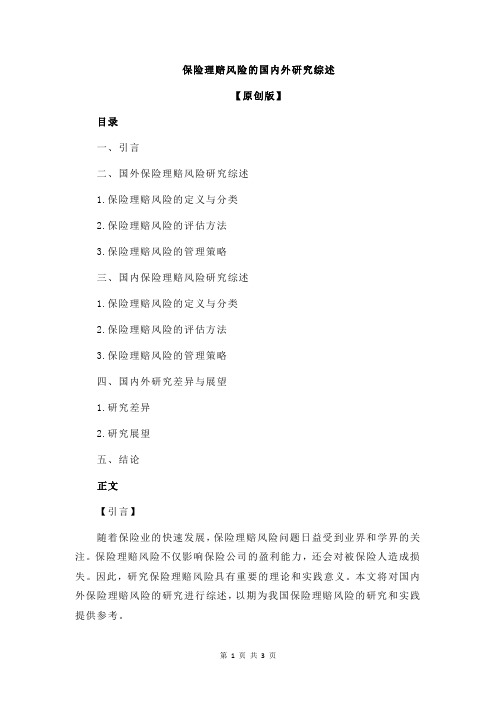 保险理赔风险的国内外研究综述

【原创版】

目录

一、引言

二、国外保险理赔风险研究综述

1.保险理赔风险的定义与分类

2.保险理赔风险的评估方法

3.保险理赔风险的管理策略

三、国内保险理赔风险研究综述

1.保险理赔风险的定义与分类

2.保险理赔风险的评估方法

3.保险理赔风险的管理策略

四、国内外研究差异与展望

1.研究差异

2.研究展望

五、结论

正文

【引言】

随着保险业的快速发展，保险理赔风险问题日益受到业界和学界的关注。保险理赔风险不仅影响保险公司的盈利能力，还会对被保险人造成损失。因此，研究保险理赔风险具有重要的理论和实践意义。本文将对国内外保险理赔风险的研究进行综述，以期为我国保险理赔风险的研究和实践提供参考。

第 1 页 共 3 页